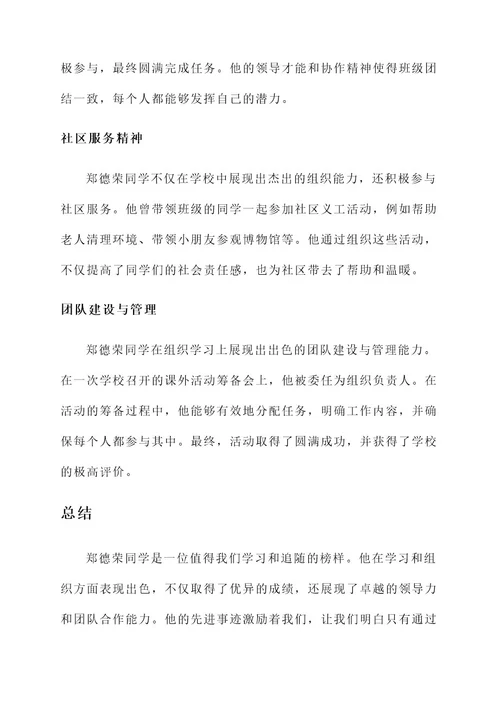 极参与，最终圆满完成任务。他的领导才能和协作精神使得班级团结一致，每个人都能够发挥自己的潜力。

社区服务精神

郑德荣同学不仅在学校中展现出杰出的组织能力，还积极参与社区服务。他曾带领班级的同学一起参加社区义工活动，例如帮助老人清理环境、带领小朋友参观博物馆等。他通过组织这些活动，不仅提高了同学们的社会责任感，也为社区带去了帮助和温暖。

团队建设与管理

郑德荣同学在组织学习上展现出出色的团队建设与管理能力。在一次学校召开的课外活动筹备会上，他被委任为组织负责人。在活动的筹备过程中，他能够有效地分配任务，明确工作内容，并确保每个人都参与其中。最终，活动取得了圆满成功，并获得了学校的极高评价。

总结

郑德荣同学是一位值得我们学习和追随的榜样。他在学习和组织方面表现出色，不仅取得了优异的成绩，还展现了卓越的领导力和团队合作能力。他的先进事迹激励着我们，让我们明白只有通过